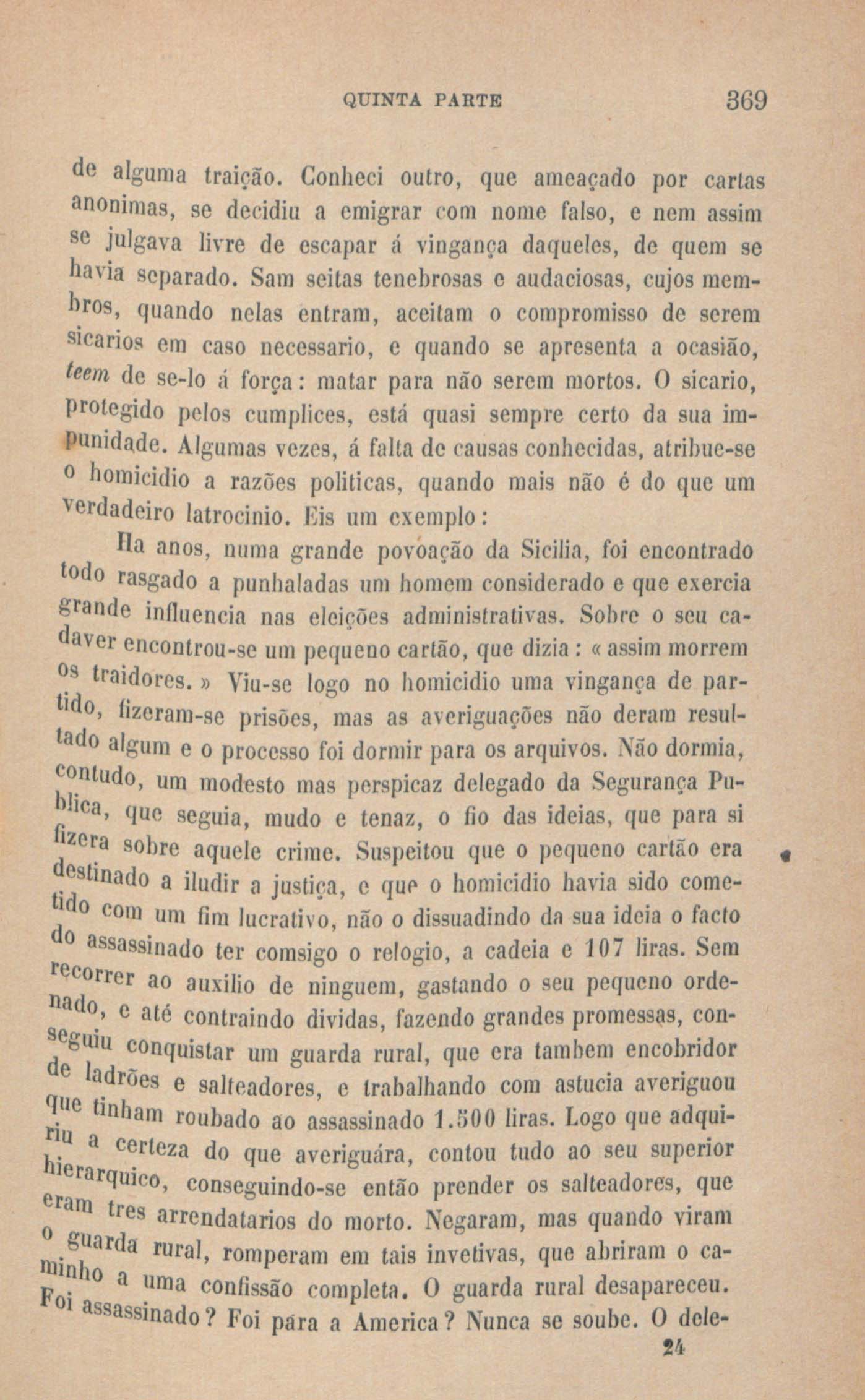 QUINTA PARTE 369

de alguma traição. Conheci outro, que ameaçado por cartas anonimas, se decidiu a emigrar com nome falso, e nem assim se julgava livre de escapar á vingança daqueles, de quem se havia separado. Sam seitas tenebrosas e audaciosas, cujos membros, quando nelas entram, aceitam o compromisso de serem sicarios em caso necessario, e quando se apresenta a ocasião, teem de se-lo á força: matar para não serem mortos. O sicario, protegido pelos cumplices, está quasi sempre certo da sua impunidade. Algumas vezes, á falta de causas conhecidas, atribue-se o homicidio a razões politicas, quando mais não é do que um verdadeiro latrocinio. Eis um exemplo:

Ha anos, numa grande povoação da Sicilia, foi encontrado todo rasgado a punhaladas um homem considerado e que exercia grande influencia nas eleições administrativas. Sobre o seu cadaver encontrou-se um pequeno cartão, que dizia: « assim morrem os traidores. » Viu-se logo no homicidio uma vingança de partido, fizeram-se prisões, mas as averiguações não deram resultado algum e o processo foi dormir para os arquivos. Não dormia, contudo, um modesto mas perspicaz delegado da Segurança Publica, que seguia, mudo e tenaz, o fio das ideias, que para si fizera sobre aquele crime. Suspeitou que o pequeno cartão era destinado a iludir a justiça, e que o homicidio havia sido cometido com um fim lucrativo, não o dissuadindo da sua ideia o facto do assassinado ter comsigo o relogio, a cadeia e 107 liras. Sem recorrer ao auxilio de ninguem, gastando o seu pequeno ordenado, e até contraindo dividas, fazendo grandes promessas, conseguiu conquistar um guarda rural, que era tambem encobridor de ladrões e salteadores, e trabalhando com astucia averiguou que tinham roubado ao assassinado 1.500 liras. Logo que adquiriu a certeza do que averiguára, contou tudo ao seu superior hierarquico, conseguindo-se então prender os salteadores, que eram tres arrendatarios do morto. Negaram, mas quando viram o guarda rural, romperam em tais invetivas, que abriram o caminho a uma confissão completa. O guarda rural desapareceu. Foi assassinado? Foi para a America? Nunca se soube. O dele-

24